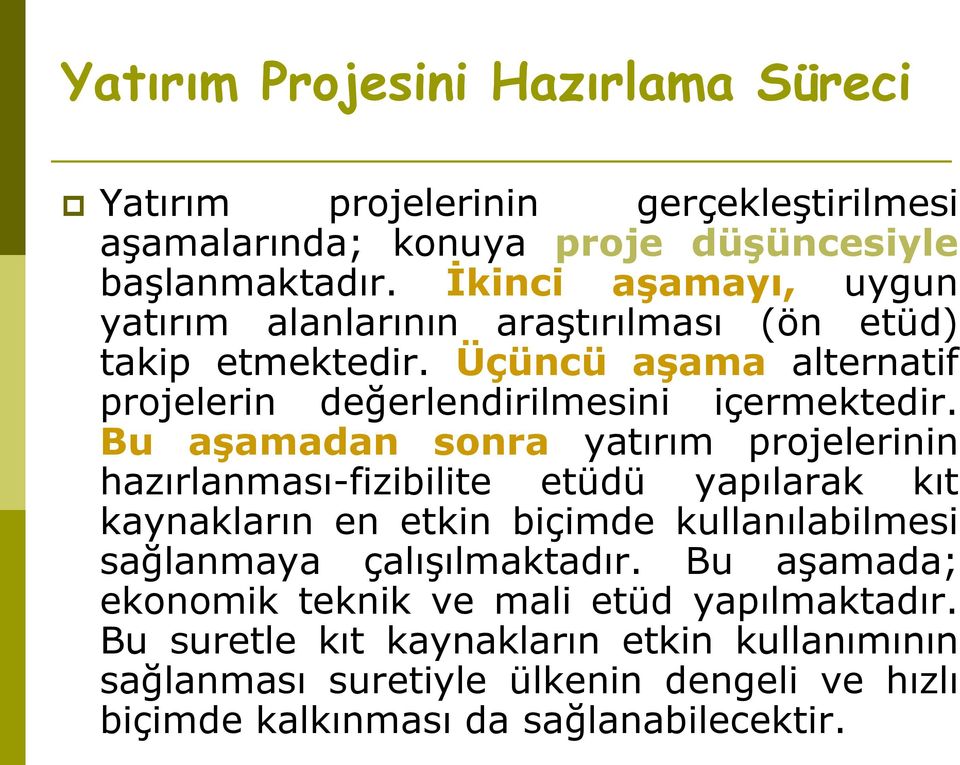 Yatırım Projesini Hazırlama Süreci

Yatırım projelerinin gerçekleştirilmesi aşamalarında; konuya proje düşüncesiyle başlanmaktadır. İkinci aşamayı, uygun yatırım alanlarının araştırılması (ön etüd) takip etmektedir. Üçüncü aşama alternatif projelerin değerlendirilmesini içermektedir. Bu aşamadan sonra yatırım projelerinin hazırlanması-fizibilite etüdü yapılarak kıt kaynakların en etkin biçimde kullanılabilmesi sağlanmaya çalışılmaktadır. Bu aşamada; ekonomik teknik ve mali etüd yapılmaktadır. Bu suretle kıt kaynakların etkin kullanımının sağlanması suretiyle ülkenin dengeli ve hızlı biçimde kalkınması da sağlanabilecektir.